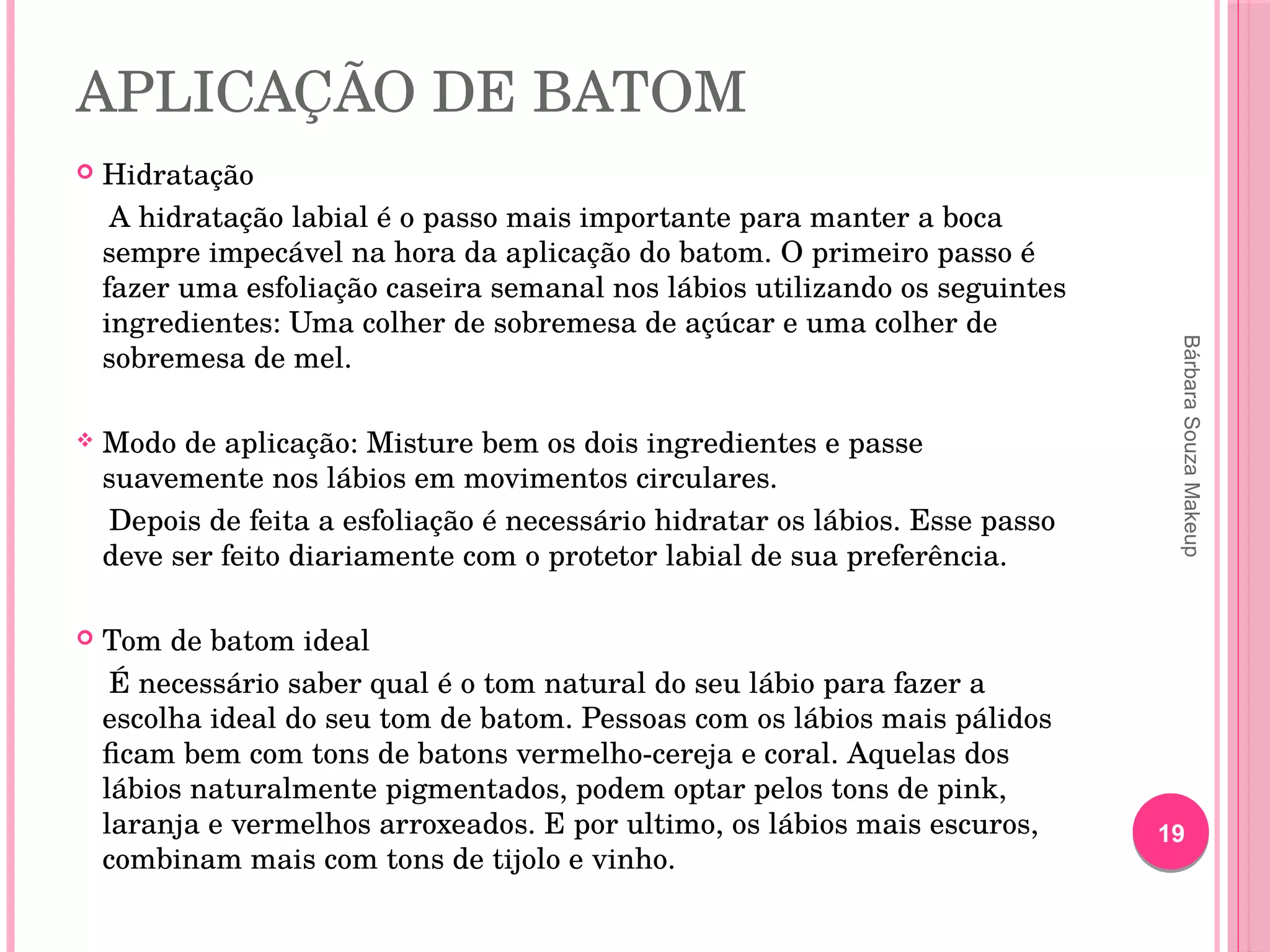 APLICAÇÃO DE BATOM

Hidratação

A hidratação labial é o passo mais importante para manter a boca sempre impecável na hora da aplicação do batom. O primeiro passo é fazer uma esfoliação caseira semanal nos lábios utilizando os seguintes ingredientes: Uma colher de sobremesa de açúcar e uma colher de sobremesa de mel.

Modo de aplicação: Misture bem os dois ingredientes e passe suavemente nos lábios em movimentos circulares.

Depois de feita a esfoliação é necessário hidratar os lábios. Esse passo deve ser feito diariamente com o protetor labial de sua preferência.

Tom de batom ideal

É necessário saber qual é o tom natural do seu lábio para fazer a escolha ideal do seu tom de batom. Pessoas com os lábios mais pálidos ficam bem com tons de batons vermelho-cereja e coral. Aquelas dos lábios naturalmente pigmentados, podem optar pelos tons de pink, laranja e vermelhos arroxeados. E por ultimo, os lábios mais escuros, combinam mais com tons de tijolo e vinho.

Bárbara Souza Makeup

19